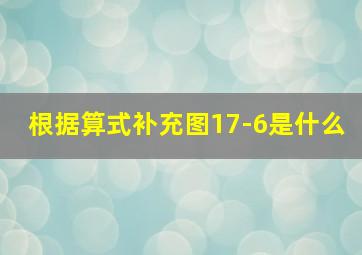 根据算式补充图17-6是什么